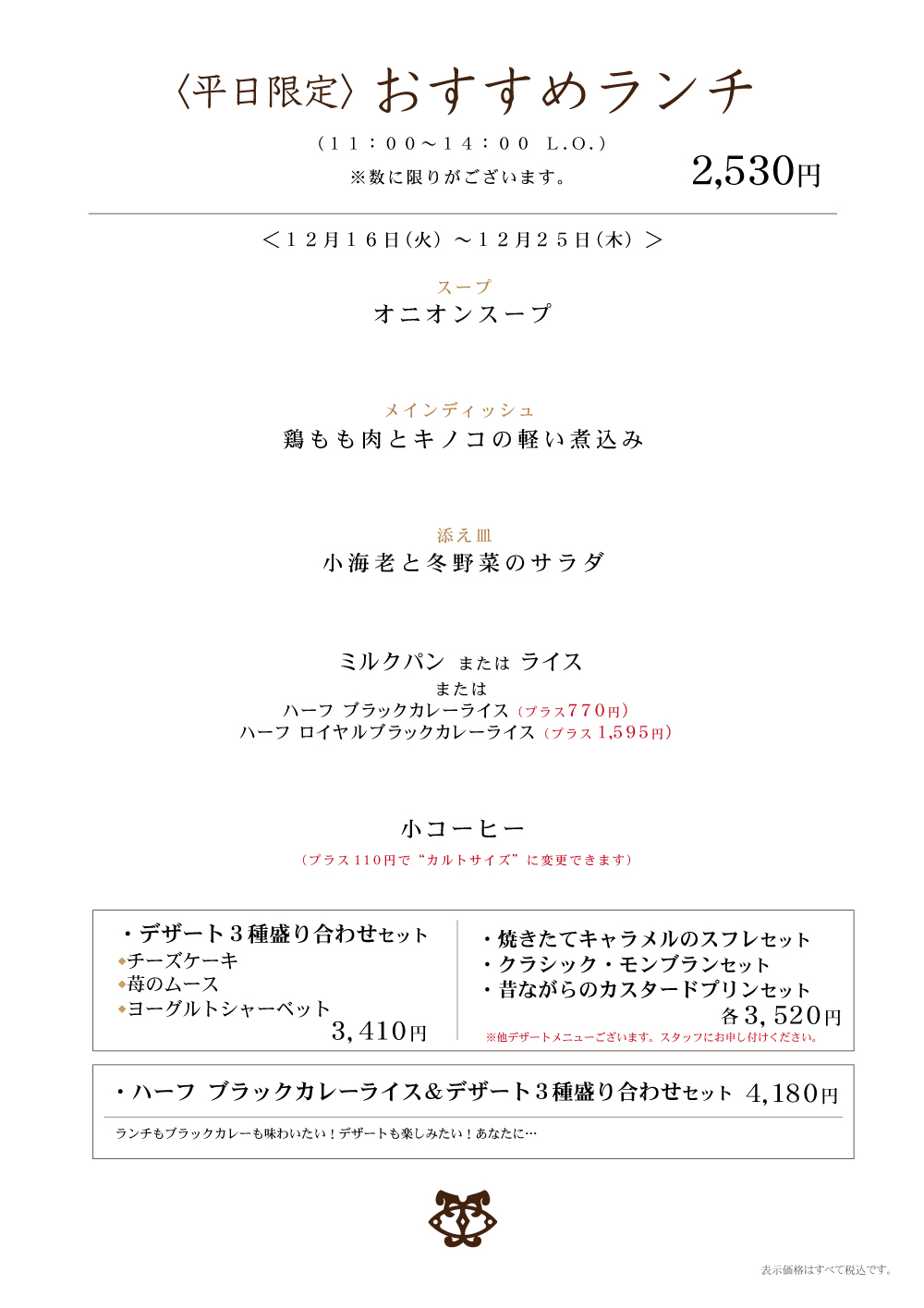 〈平日限定〉おすすめランチ

（11：00～14：00 L.O.）

※数に限りがございます。

2,530円

＜12月16日(火) ～12月25日(木) ＞

スープ
オニオンスープ

メインディッシュ
鶏もも肉とキノコの軽い煮込み

添え皿
小海老と冬野菜のサラダ

ミルクパン または ライス
または
ハーフ ブラックカレーライス（プラス770円）
ハーフ ロイヤルブラックカレーライス（プラス 1,595円）

小コーヒー
（プラス110円で“カルトサイズ”に変更できます）

・デザート３種盛り合わせセット
◆チーズケーキ
◆苺のムース
◆ヨーグルトシャーベット
3,410円

・焼きたてキャラメルのスフレセット
・クラシック・モンブランセット
・昔ながらのカスタードプリンセット
各3,520円
※他デザートメニューございます。スタッフにお申し付けください。

・ハーフ ブラックカレーライス＆デザート３種盛り合わせセット 4,180円
ランチもブラックカレーも味わいたい！デザートも楽しみたい！あなたに…

表示価格はすべて税込です。